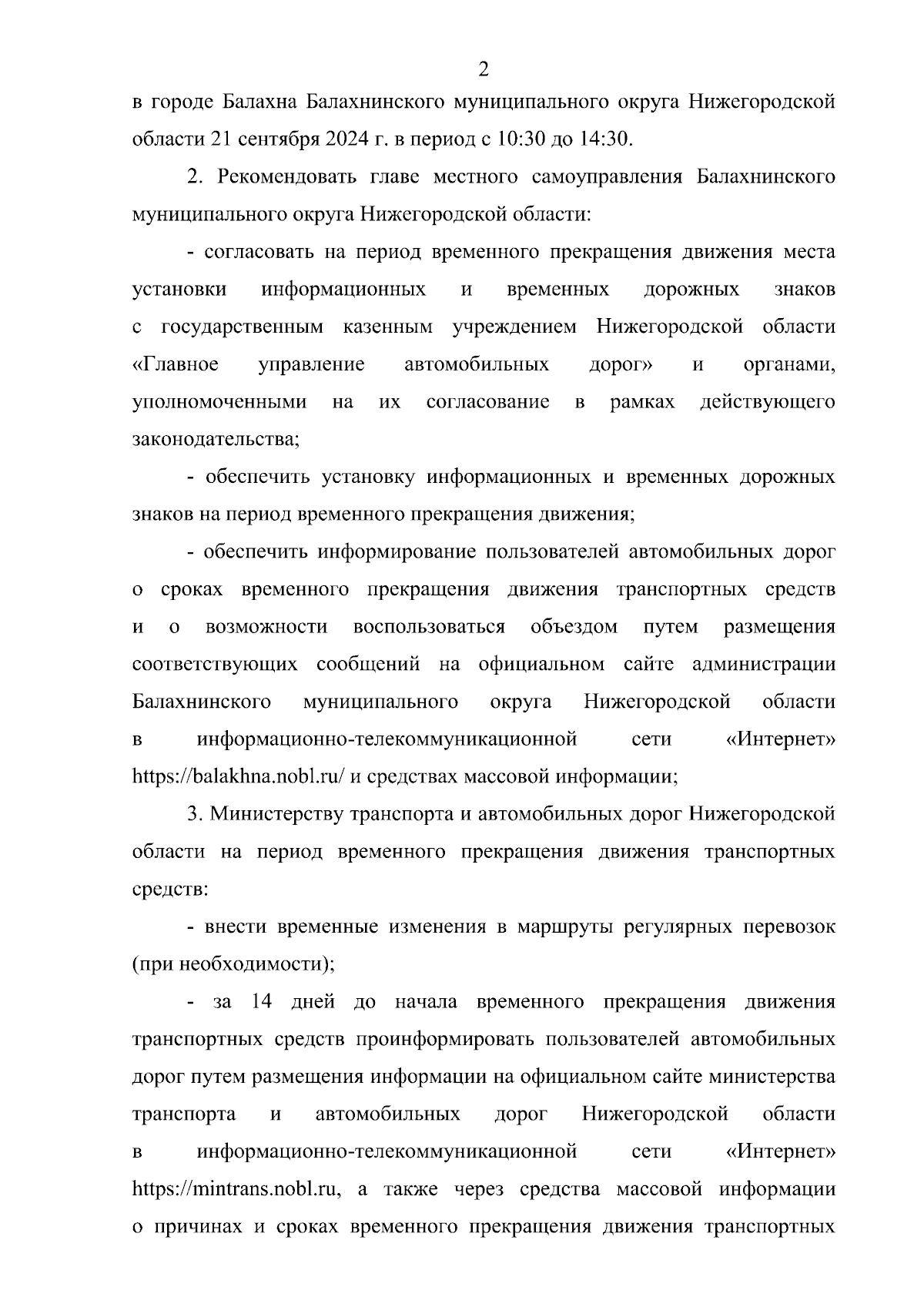 2

в городе Балахна Балахнинского муниципального округа Нижегородской области 21 сентября 2024 г. в период с 10:30 до 14:30.

2. Рекомендовать главе местного самоуправления Балахнинского муниципального округа Нижегородской области:

- согласовать на период временного прекращения движения места установки информационных и временных дорожных знаков с государственным казенным учреждением Нижегородской области «Главное управление автомобильных дорог» и органами, уполномоченными на их согласование в рамках действующего законодательства;

- обеспечить установку информационных и временных дорожных знаков на период временного прекращения движения;

- обеспечить информирование пользователей автомобильных дорог о сроках временного прекращения движения транспортных средств и о возможности воспользоваться объездом путем размещения соответствующих сообщений на официальном сайте администрации Балахнинского муниципального округа Нижегородской области в информационно-телекоммуникационной сети «Интернет» https://balakhna.nobl.ru/ и средствах массовой информации;

3. Министерству транспорта и автомобильных дорог Нижегородской области на период временного прекращения движения транспортных средств:

- внести временные изменения в маршруты регулярных перевозок (при необходимости);

- за 14 дней до начала временного прекращения движения транспортных средств проинформировать пользователей автомобильных дорог путем размещения информации на официальном сайте министерства транспорта и автомобильных дорог Нижегородской области в информационно-телекоммуникационной сети «Интернет» https://mintrans.nobl.ru, а также через средства массовой информации о причинах и сроках временного прекращения движения транспортных